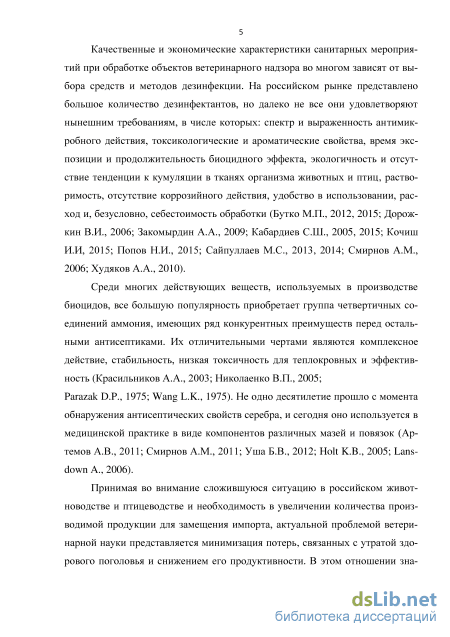 5

Качественные и экономические характеристики санитарных мероприятий при обработке объектов ветеринарного надзора во многом зависят от выбора средств и методов дезинфекции. На российском рынке представлено большое количество дезинфектантов, но далеко не все они удовлетворяют нынешним требованиям, в числе которых: спектр и выраженность антимикробного действия, токсикологические и ароматические свойства, время экспозиции и продолжительность биоцидного эффекта, экологичность и отсутствие тенденции к кумуляции в тканях организма животных и птиц, растворимость, отсутствие коррозийного действия, удобство в использовании, расход и, безусловно, себестоимость обработки (Бутко М.П., 2012, 2015; Дорожкин В.И., 2006; Закомырдин А.А., 2009; Кабардиев С.Ш., 2005, 2015; Кочиш И.И, 2015; Попов Н.И., 2015; Сайпуллаев М.С., 2013, 2014; Смирнов А.М., 2006; Худяков А.А., 2010).

Среди многих действующих веществ, используемых в производстве биоцидов, все большую популярность приобретает группа четвертичных соединений аммония, имеющих ряд конкурентных преимуществ перед остальными антисептиками. Их отличительными чертами являются комплексное действие, стабильность, низкая токсичность для теплокровных и эффективность (Красильников А.А., 2003; Николаенко В.П., 2005;
Parazak D.P., 1975; Wang L.K., 1975). Не одно десятилетие прошло с момента обнаружения антисептических свойств серебра, и сегодня оно используется в медицинской практике в виде компонентов различных мазей и повязок (Артемов А.В., 2011; Смирнов А.М., 2011; Уша Б.В., 2012; Holt K.B., 2005; Lansdown A., 2006).

Принимая во внимание сложившуюся ситуацию в российском животноводстве и птицеводстве и необходимость в увеличении количества производимой продукции для замещения импорта, актуальной проблемой ветеринарной науки представляется минимизация потерь, связанных с утратой здорового поголовья и снижением его продуктивности. В этом отношении зна-

dsLib.net
библиотека диссертаций